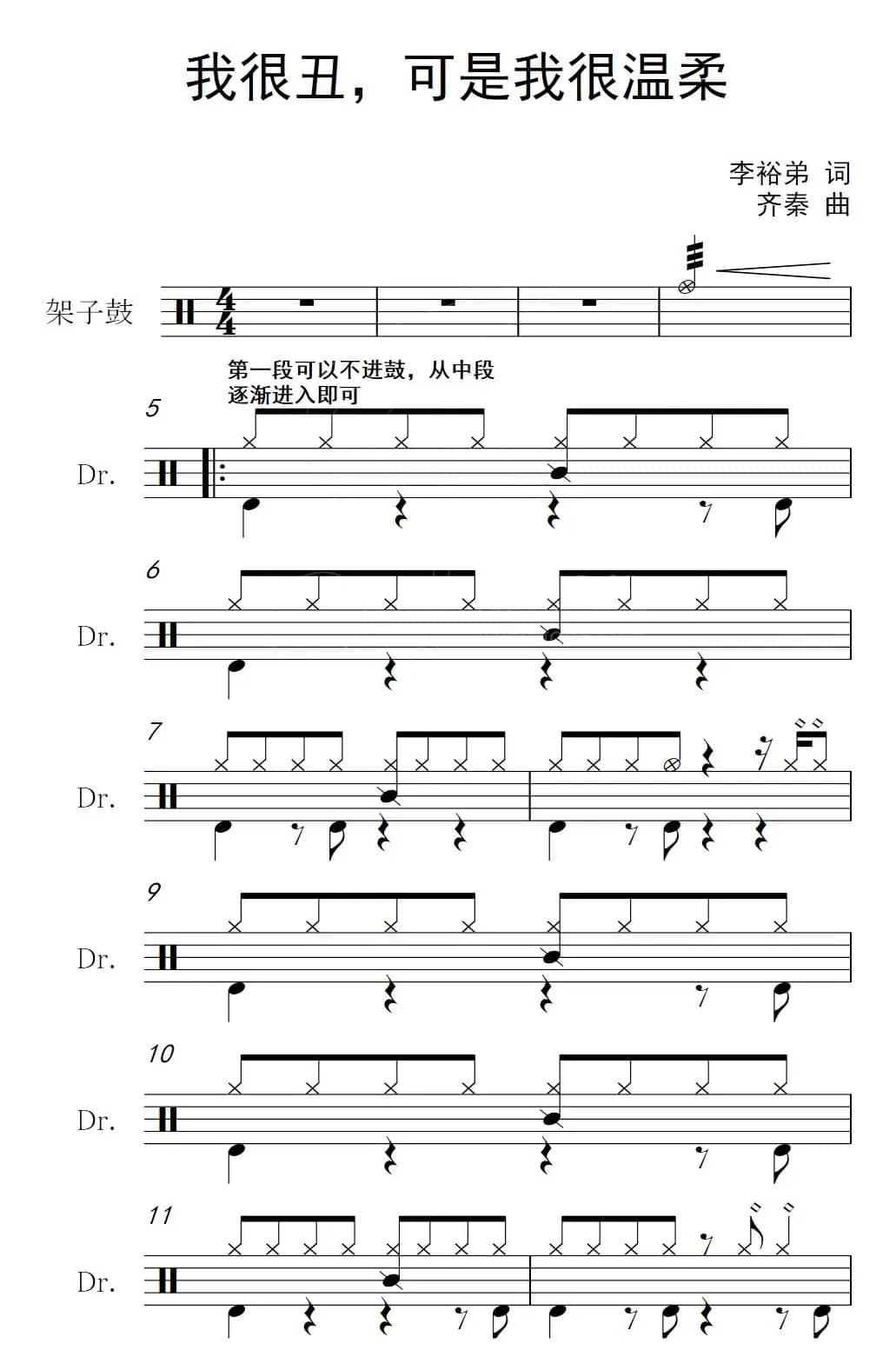 我很丑，可是我很温柔

李裕弟 词
齐秦 曲

架子鼓

第一段可以不进鼓，从中段逐渐进入即可

5

Dr.

6

Dr.

7

Dr.

9

Dr.

10

Dr.

11

Dr.